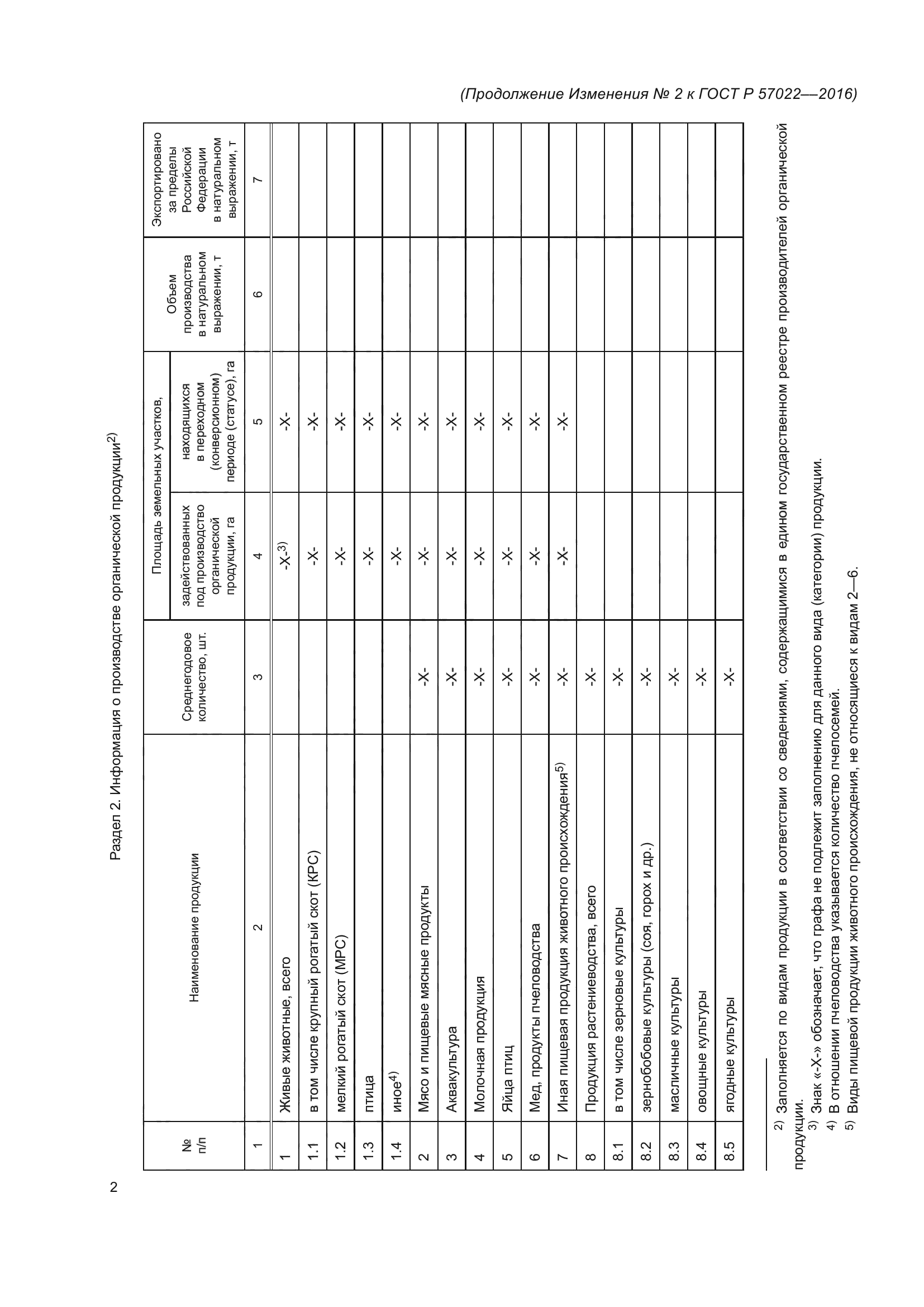 (Продолжение Изменения № 2 к ГОСТ Р 57022—2016)

Раздел 2. Информация о производстве органической продукции$^{2)}$

| № п/п | Наименование продукции | Среднегодовое количество, шт. | Площадь земельных участков, задействованных под производство органической продукции, га | Площадь земельных участков, находящихся в переходном (конверсионном) периоде (статусе), га | Объем производства в натуральном выражении, т | Экспортировано за пределы Российской Федерации в натуральном выражении, т |
|---|---|---|---|---|---|---|
| 1 | 2 | 3 | 4 | 5 | 6 | 7 |
| 1 | Живые животные, всего | | -Х-$^{3)}$ | -Х- | | |
| 1.1 | в том числе крупный рогатый скот (КРС) | | -Х- | -Х- | | |
| 1.2 | мелкий рогатый скот (МРС) | | -Х- | -Х- | | |
| 1.3 | птица | | -Х- | -Х- | | |
| 1.4 | иное$^{4)}$ | | -Х- | -Х- | | |
| 2 | Мясо и пищевые мясные продукты | -Х- | -Х- | -Х- | | |
| 3 | Аквакультура | -Х- | -Х- | -Х- | | |
| 4 | Молочная продукция | -Х- | -Х- | -Х- | | |
| 5 | Яйца птиц | -Х- | -Х- | -Х- | | |
| 6 | Мед, продукты пчеловодства | -Х- | -Х- | -Х- | | |
| 7 | Иная пищевая продукция животного происхождения$^{5)}$ | -Х- | -Х- | -Х- | | |
| 8 | Продукция растениеводства, всего | -Х- | | | | |
| 8.1 | в том числе зерновые культуры | -Х- | | | | |
| 8.2 | зернобобовые культуры (соя, горох и др.) | -Х- | | | | |
| 8.3 | масличные культуры | -Х- | | | | |
| 8.4 | овощные культуры | -Х- | | | | |
| 8.5 | ягодные культуры | -Х- | | | | |

$^{2)}$ Заполняется по видам продукции в соответствии со сведениями, содержащимися в едином государственном реестре производителей органической продукции.
$^{3)}$ Знак «-Х-» обозначает, что графа не подлежит заполнению для данного вида (категории) продукции.
$^{4)}$ В отношении пчеловодства указывается количество пчелосемей.
$^{5)}$ Виды пищевой продукции животного происхождения, не относящиеся к видам 2—6.

2